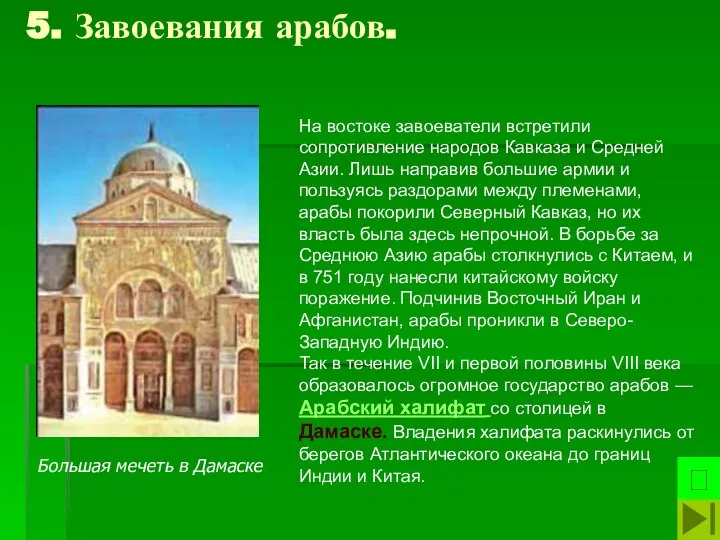 5. Завоевания арабов.

На востоке завоеватели встретили сопротивление народов Кавказа и Средней Азии. Лишь направив большие армии и пользуясь раздорами между племенами, арабы покорили Северный Кавказ, но их власть была здесь непрочной. В борьбе за Среднюю Азию арабы столкнулись с Китаем, и в 751 году нанесли китайскому войску поражение. Подчинив Восточный Иран и Афганистан, арабы проникли в Северо-Западную Индию.
Так в течение VII и первой половины VIII века образовалось огромное государство арабов — Арабский халифат со столицей в Дамаске. Владения халифата раскинулись от берегов Атлантического океана до границ Индии и Китая.

Большая мечеть в Дамаске